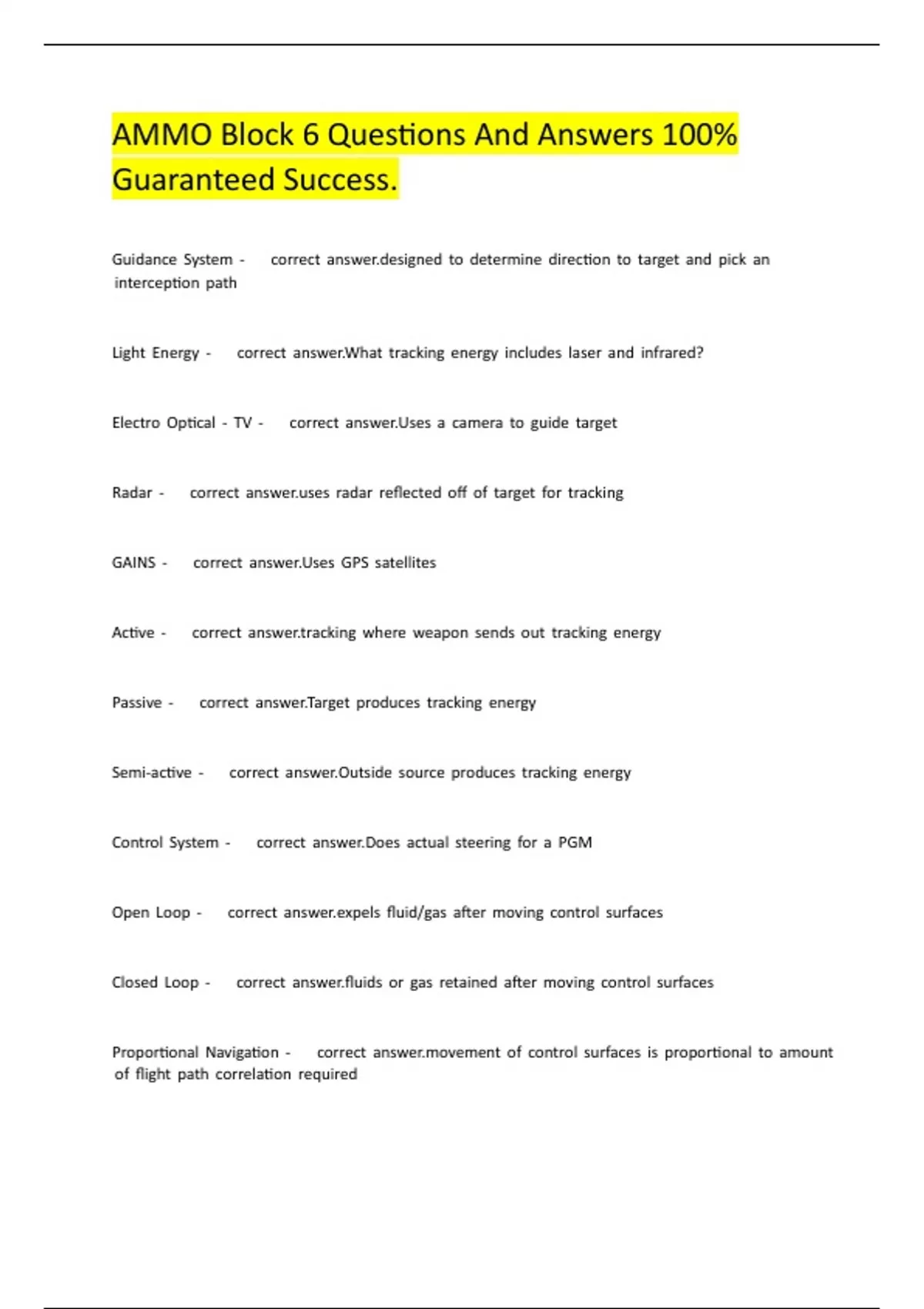 AMMO Block 6 Questions And Answers 100% Guaranteed Success.

Guidance System - correct answer.designed to determine direction to target and pick an interception path

Light Energy - correct answer.What tracking energy includes laser and infrared?

Electro Optical - TV - correct answer.Uses a camera to guide target

Radar - correct answer.uses radar reflected off of target for tracking

GAINS - correct answer.Uses GPS satellites

Active - correct answer.tracking where weapon sends out tracking energy

Passive - correct answer.Target produces tracking energy

Semi-active - correct answer.Outside source produces tracking energy

Control System - correct answer.Does actual steering for a PGM

Open Loop - correct answer.expels fluid/gas after moving control surfaces

Closed Loop - correct answer.fluids or gas retained after moving control surfaces

Proportional Navigation - correct answer.movement of control surfaces is proportional to amount of flight path correlation required